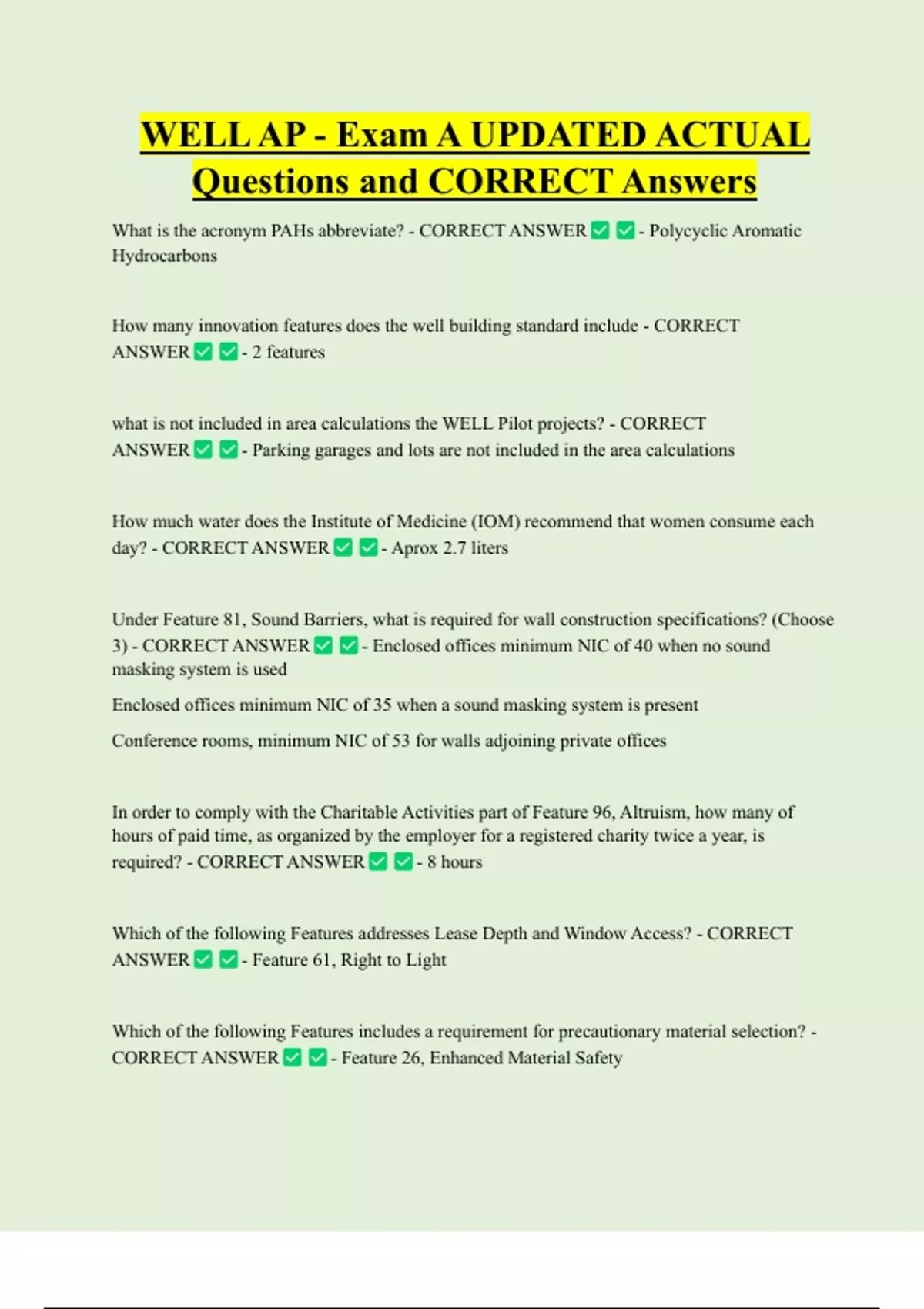 WELL AP - Exam A UPDATED ACTUAL Questions and CORRECT Answers

What is the acronym PAHs abbreviate? - CORRECT ANSWER ✅ ✅ - Polycyclic Aromatic Hydrocarbons

How many innovation features does the well building standard include - CORRECT ANSWER ✅ ✅ - 2 features

what is not included in area calculations the WELL Pilot projects? - CORRECT ANSWER ✅ ✅ - Parking garages and lots are not included in the area calculations

How much water does the Institute of Medicine (IOM) recommend that women consume each day? - CORRECT ANSWER ✅ ✅ - Aprox 2.7 liters

Under Feature 81, Sound Barriers, what is required for wall construction specifications? (Choose 3) - CORRECT ANSWER ✅ ✅ - Enclosed offices minimum NIC of 40 when no sound masking system is used

Enclosed offices minimum NIC of 35 when a sound masking system is present

Conference rooms, minimum NIC of 53 for walls adjoining private offices

In order to comply with the Charitable Activities part of Feature 96, Altruism, how many of hours of paid time, as organized by the employer for a registered charity twice a year, is required? - CORRECT ANSWER ✅ ✅ - 8 hours

Which of the following Features addresses Lease Depth and Window Access? - CORRECT ANSWER ✅ ✅ - Feature 61, Right to Light

Which of the following Features includes a requirement for precautionary material selection? - CORRECT ANSWER ✅ ✅ - Feature 26, Enhanced Material Safety